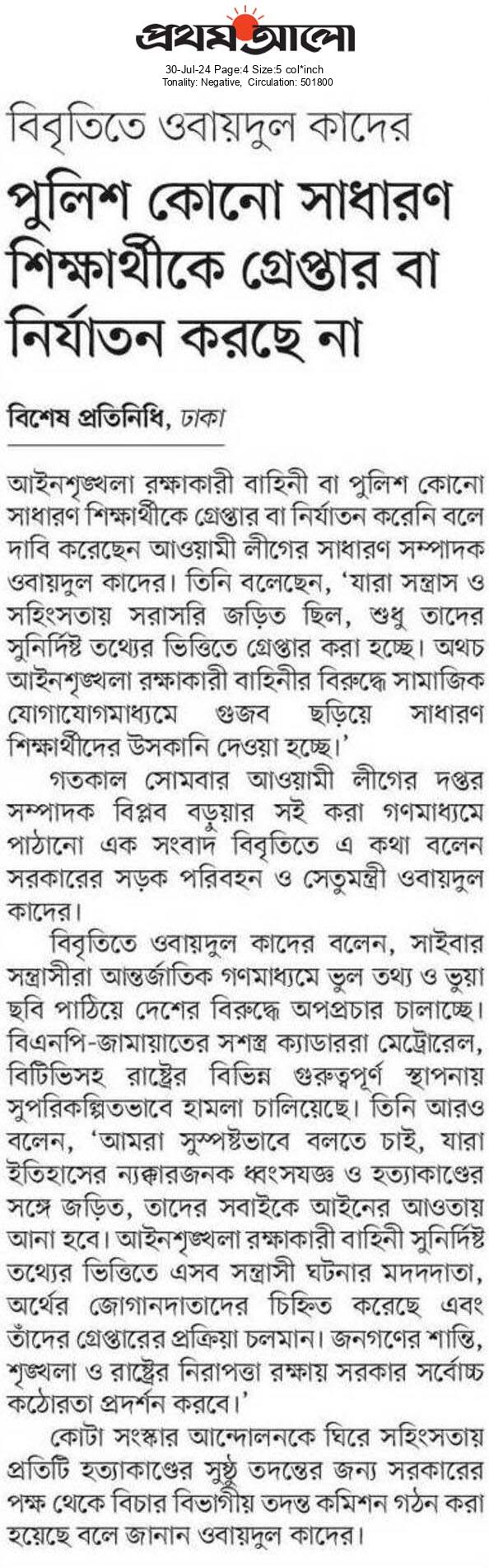 প্রথম আলো
30-Jul-24 Page:4 Size:5 col*inch
Tonality: Negative, Circulation: 501800

বিবৃতিতে ওবায়দুল কাদের

পুলিশ কোনো সাধারণ শিক্ষার্থীকে গ্রেপ্তার বা নির্যাতন করছে না

বিশেষ প্রতিনিধি, ঢাকা

আইনশৃঙ্খলা রক্ষাকারী বাহিনী বা পুলিশ কোনো সাধারণ শিক্ষার্থীকে গ্রেপ্তার বা নির্যাতন করেনি বলে দাবি করেছেন আওয়ামী লীগের সাধারণ সম্পাদক ওবায়দুল কাদের। তিনি বলেছেন, 'যারা সন্ত্রাস ও সহিংসতায় সরাসরি জড়িত ছিল, শুধু তাদের সুনির্দিষ্ট তথ্যের ভিত্তিতে গ্রেপ্তার করা হচ্ছে। অথচ আইনশৃঙ্খলা রক্ষাকারী বাহিনীর বিরুদ্ধে সামাজিক যোগাযোগমাধ্যমে গুজব ছড়িয়ে সাধারণ শিক্ষার্থীদের উসকানি দেওয়া হচ্ছে।'

গতকাল সোমবার আওয়ামী লীগের দপ্তর সম্পাদক বিপ্লব বড়ুয়ার সই করা গণমাধ্যমে পাঠানো এক সংবাদ বিবৃতিতে এ কথা বলেন সরকারের সড়ক পরিবহন ও সেতুমন্ত্রী ওবায়দুল কাদের।

বিবৃতিতে ওবায়দুল কাদের বলেন, সাইবার সন্ত্রাসীরা আন্তর্জাতিক গণমাধ্যমে ভুল তথ্য ও ভুয়া ছবি পাঠিয়ে দেশের বিরুদ্ধে অপপ্রচার চালাচ্ছে। বিএনপি-জামায়াতের সশস্ত্র ক্যাডাররা মেট্রোরেল, বিটিভিসহ রাষ্ট্রের বিভিন্ন গুরুত্বপূর্ণ স্থাপনায় সুপরিকল্পিতভাবে হামলা চালিয়েছে। তিনি আরও বলেন, 'আমরা সুস্পষ্টভাবে বলতে চাই, যারা ইতিহাসের ন্যক্কারজনক ধ্বংসযজ্ঞ ও হত্যাকাণ্ডের সঙ্গে জড়িত, তাদের সবাইকে আইনের আওতায় আনা হবে। আইনশৃঙ্খলা রক্ষাকারী বাহিনী সুনির্দিষ্ট তথ্যের ভিত্তিতে এসব সন্ত্রাসী ঘটনার মদদদাতা, অর্থের জোগানদাতাদের চিহ্নিত করেছে এবং তাঁদের গ্রেপ্তারের প্রক্রিয়া চলমান। জনগণের শান্তি, শৃঙ্খলা ও রাষ্ট্রের নিরাপত্তা রক্ষায় সরকার সর্বোচ্চ কঠোরতা প্রদর্শন করবে।'

কোটা সংস্কার আন্দোলনকে ঘিরে সহিংসতায় প্রতিটি হত্যাকাণ্ডের সুষ্ঠু তদন্তের জন্য সরকারের পক্ষ থেকে বিচার বিভাগীয় তদন্ত কমিশন গঠন করা হয়েছে বলে জানান ওবায়দুল কাদের।